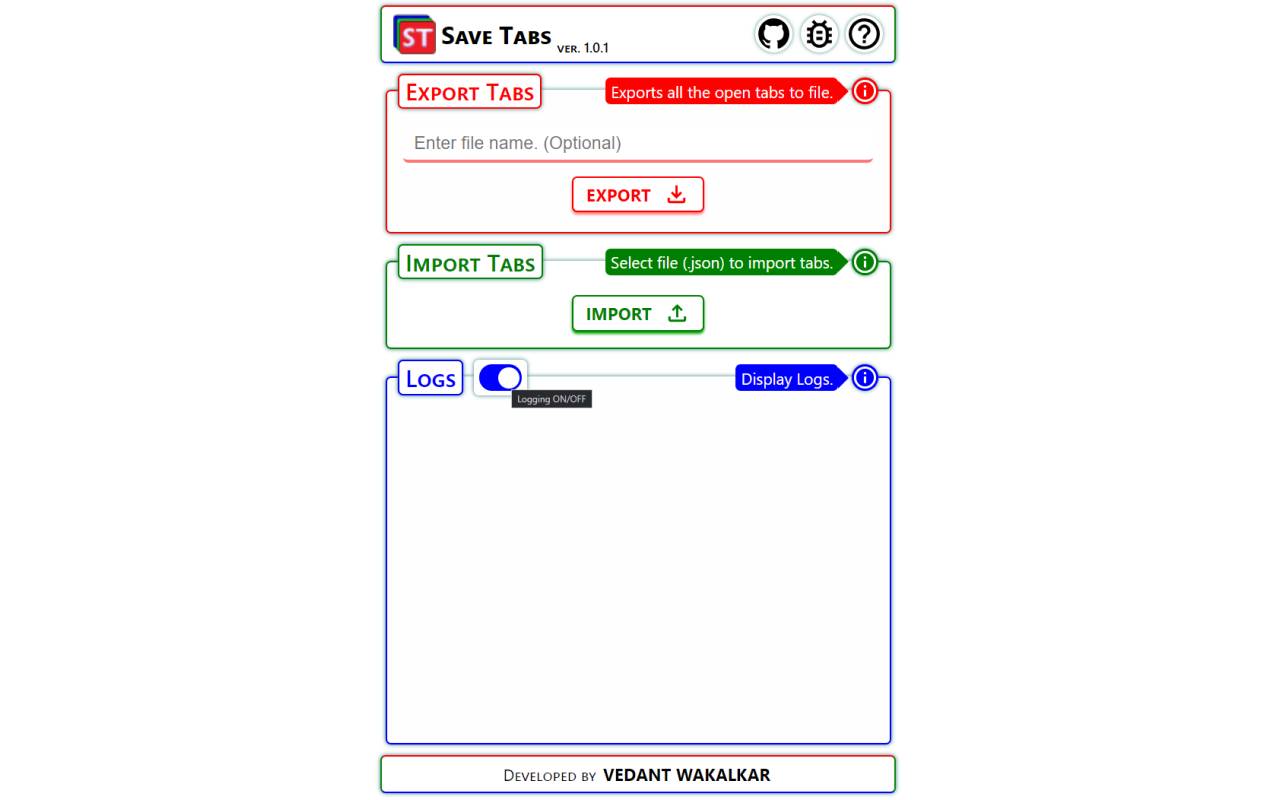 ST Save Tabs ver. 1.0.1

Export Tabs
Exports all the open tabs to file.

Enter file name. (Optional)

EXPORT

Import Tabs
Select file (.json) to import tabs.

IMPORT

Logs
Logging ON/OFF
Display Logs.

Developed by VEDANT WAKALKAR